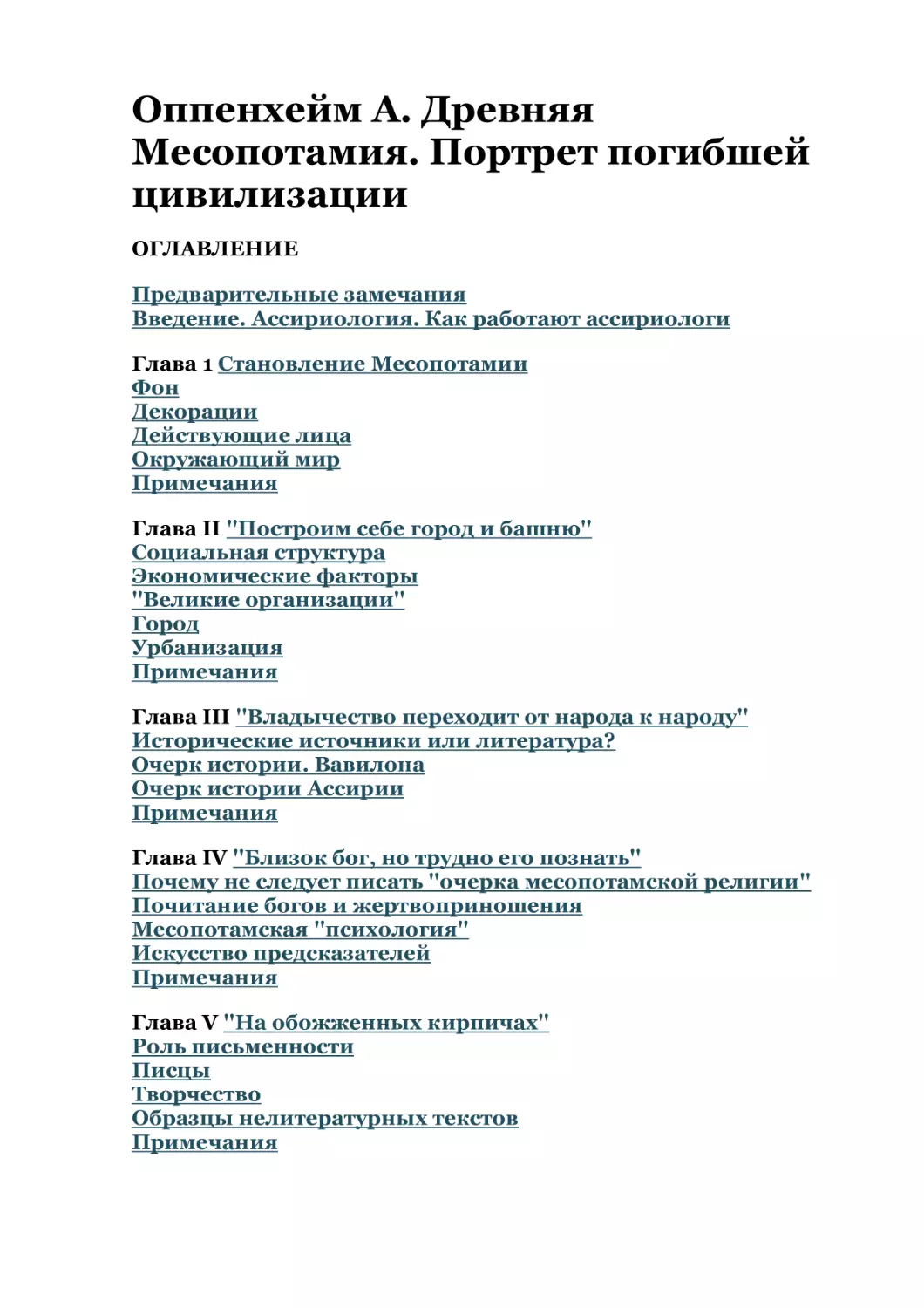 Оппенхейм А. Древняя Месопотамия. Портрет погибшей цивилизации

ОГЛАВЛЕНИЕ

Предварительные замечания
Введение. Ассириология. Как работают ассириологи

Глава 1 Становление Месопотамии
Фон
Декорации
Действующие лица
Окружающий мир
Примечания

Глава II "Построим себе город и башню"
Социальная структура
Экономические факторы
"Великие организации"
Город
Урбанизация
Примечания

Глава III "Владычество переходит от народа к народу"
Исторические источники или литература?
Очерк истории. Вавилона
Очерк истории Ассирии
Примечания

Глава IV "Близок бог, но трудно его познать"
Почему не следует писать "очерка месопотамской религии"
Почитание богов и жертвоприношения
Месопотамская "психология"
Искусство предсказателей
Примечания

Глава V "На обожженных кирпичах"
Роль письменности
Писцы
Творчество
Образцы нелитературных текстов
Примечания